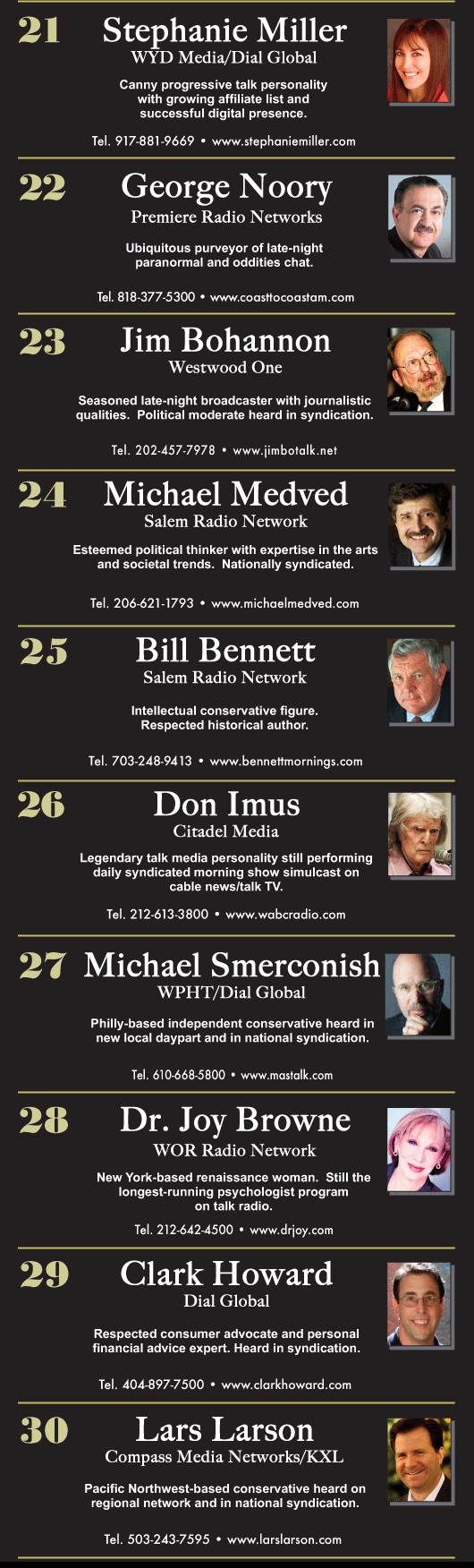 21
Stephanie Miller
WYD Media/Dial Global
Canny progressive talk personality with growing affiliate list and successful digital presence.
Tel. 917-881-9669 • www.stephaniemiller.com

22
George Noory
Premiere Radio Networks
Ubiquitous purveyor of late-night paranormal and oddities chat.
Tel. 818-377-5300 • www.coasttocoastam.com

23
Jim Bohannon
Westwood One
Seasoned late-night broadcaster with journalistic qualities. Political moderate heard in syndication.
Tel. 202-457-7978 • www.jimbotalk.net

24
Michael Medved
Salem Radio Network
Esteemed political thinker with expertise in the arts and societal trends. Nationally syndicated.
Tel. 206-621-1793 • www.michaelmedved.com

25
Bill Bennett
Salem Radio Network
Intellectual conservative figure. Respected historical author.
Tel. 703-248-9413 • www.bennettmornings.com

26
Don Imus
Citadel Media
Legendary talk media personality still performing daily syndicated morning show simulcast on cable news/talk TV.
Tel. 212-613-3800 • www.wabcradio.com

27
Michael Smerconish
WPHT/Dial Global
Philly-based independent conservative heard in new local daypart and in national syndication.
Tel. 610-668-5800 • www.mastalk.com

28
Dr. Joy Browne
WOR Radio Network
New York-based renaissance woman. Still the longest-running psychologist program on talk radio.
Tel. 212-642-4500 • www.drjoy.com

29
Clark Howard
Dial Global
Respected consumer advocate and personal financial advice expert. Heard in syndication.
Tel. 404-897-7500 • www.clarkhoward.com

30
Lars Larson
Compass Media Networks/KXL
Pacific Northwest-based conservative heard on regional network and in national syndication.
Tel. 503-243-7595 • www.larslarson.com